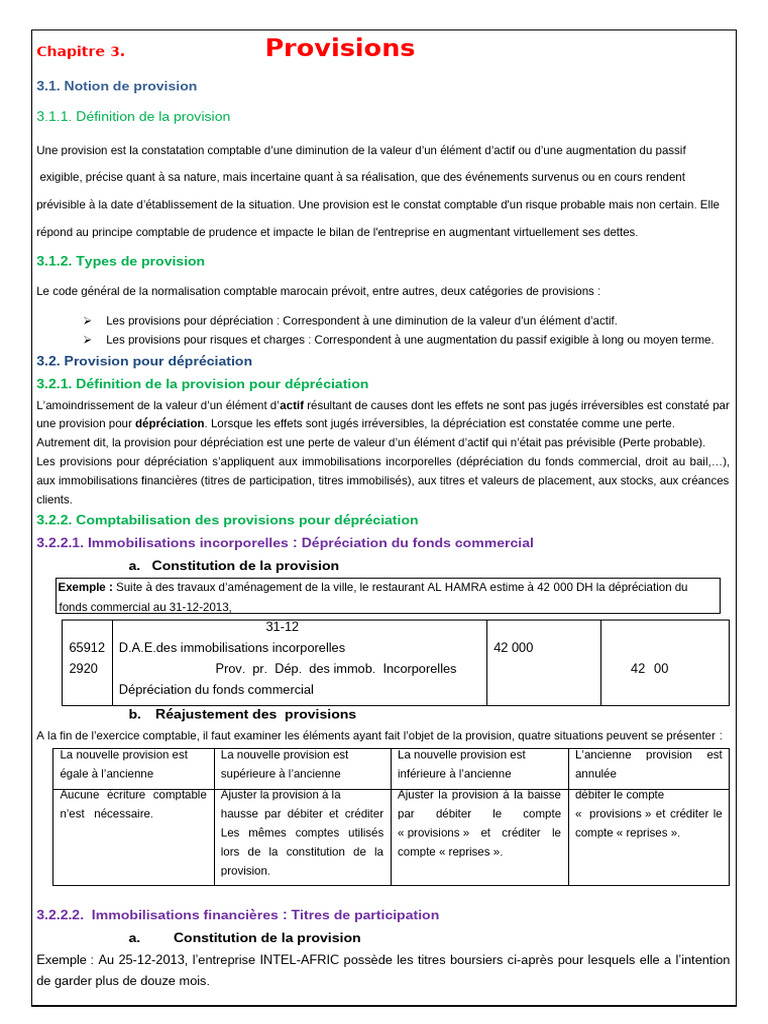 Chapitre 3. Provisions

3.1. Notion de provision

3.1.1. Définition de la provision

Une provision est la constatation comptable d'une diminution de la valeur d'un élément d'actif ou d'une augmentation du passif exigible, précise quant à sa nature, mais incertaine quant à sa réalisation, que des événements survenus ou en cours rendent prévisible à la date d'établissement de la situation. Une provision est le constat comptable d'un risque probable mais non certain. Elle répond au principe comptable de prudence et impacte le bilan de l'entreprise en augmentant virtuellement ses dettes.

3.1.2. Types de provision

Le code général de la normalisation comptable marocain prévoit, entre autres, deux catégories de provisions :

➢ Les provisions pour dépréciation : Correspondent à une diminution de la valeur d'un élément d'actif.
➢ Les provisions pour risques et charges : Correspondent à une augmentation du passif exigible à long ou moyen terme.

3.2. Provision pour dépréciation

3.2.1. Définition de la provision pour dépréciation

L'amoindrissement de la valeur d'un élément d'actif résultant de causes dont les effets ne sont pas jugés irréversibles est constaté par une provision pour dépréciation. Lorsque les effets sont jugés irréversibles, la dépréciation est constatée comme une perte.
Autrement dit, la provision pour dépréciation est une perte de valeur d'un élément d'actif qui n'était pas prévisible (Perte probable).
Les provisions pour dépréciation s'appliquent aux immobilisations incorporelles (dépréciation du fonds commercial, droit au bail,…), aux immobilisations financières (titres de participation, titres immobilisés), aux titres et valeurs de placement, aux stocks, aux créances clients.

3.2.2. Comptabilisation des provisions pour dépréciation

3.2.2.1. Immobilisations incorporelles : Dépréciation du fonds commercial

a. Constitution de la provision

Exemple : Suite à des travaux d'aménagement de la ville, le restaurant AL HAMRA estime à 42 000 DH la dépréciation du fonds commercial au 31-12-2013,

| | 31-12 | | |
|---|---|---|---|
| 65912 | D.A.E.des immobilisations incorporelles | 42 000 | |
| 2920 | Prov. pr. Dép. des immob. Incorporelles | | 42 00 |
| | Dépréciation du fonds commercial | | |

b. Réajustement des provisions

A la fin de l'exercice comptable, il faut examiner les éléments ayant fait l'objet de la provision, quatre situations peuvent se présenter :

| La nouvelle provision est égale à l'ancienne | La nouvelle provision est supérieure à l'ancienne | La nouvelle provision est inférieure à l'ancienne | L'ancienne provision est annulée |
|---|---|---|---|
| Aucune écriture comptable n'est nécessaire. | Ajuster la provision à la hausse par débiter et créditer Les mêmes comptes utilisés lors de la constitution de la provision. | Ajuster la provision à la baisse par débiter le compte « provisions » et créditer le compte « reprises ». | débiter le compte « provisions » et créditer le compte « reprises ». |

3.2.2.2. Immobilisations financières : Titres de participation

a. Constitution de la provision

Exemple : Au 25-12-2013, l'entreprise INTEL-AFRIC possède les titres boursiers ci-après pour lesquels elle a l'intention de garder plus de douze mois.